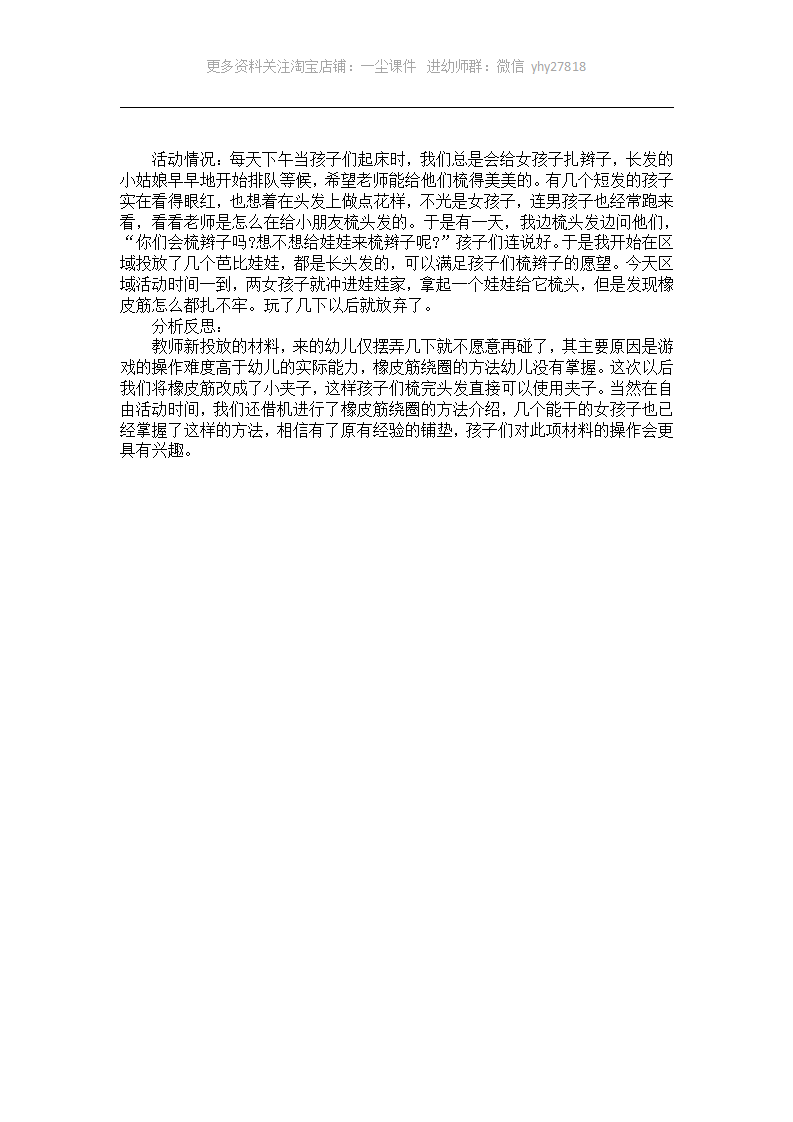 更多资料关注淘宝店铺：一尘课件 进幼师群：微信 yhy27818

活动情况：每天下午当孩子们起床时，我们总是会给女孩子扎辫子，长发的小姑娘早早地开始排队等候，希望老师能给他们梳得美美的。有几个短发的孩子实在看得眼红，也想着在头发上做点花样，不光是女孩子，连男孩子也经常跑来看，看看老师是怎么在给小朋友梳头发的。于是有一天，我边梳头发边问他们，“你们会梳辫子吗?想不想给娃娃来梳辫子呢?”孩子们连说好。于是我开始在区域投放了几个芭比娃娃，都是长头发的，可以满足孩子们梳辫子的愿望。今天区域活动时间一到，两女孩子就冲进娃娃家，拿起一个娃娃给它梳头，但是发现橡皮筋怎么都扎不牢。玩了几下以后就放弃了。

分析反思：

教师新投放的材料，来的幼儿仅摆弄几下就不愿意再碰了，其主要原因是游戏的操作难度高于幼儿的实际能力，橡皮筋绕圈的方法幼儿没有掌握。这次以后我们将橡皮筋改成了小夹子，这样孩子们梳完头发直接可以使用夹子。当然在自由活动时间，我们还借机进行了橡皮筋绕圈的方法介绍，几个能干的女孩子也已经掌握了这样的方法，相信有了原有经验的铺垫，孩子们对此项材料的操作会更具有兴趣。